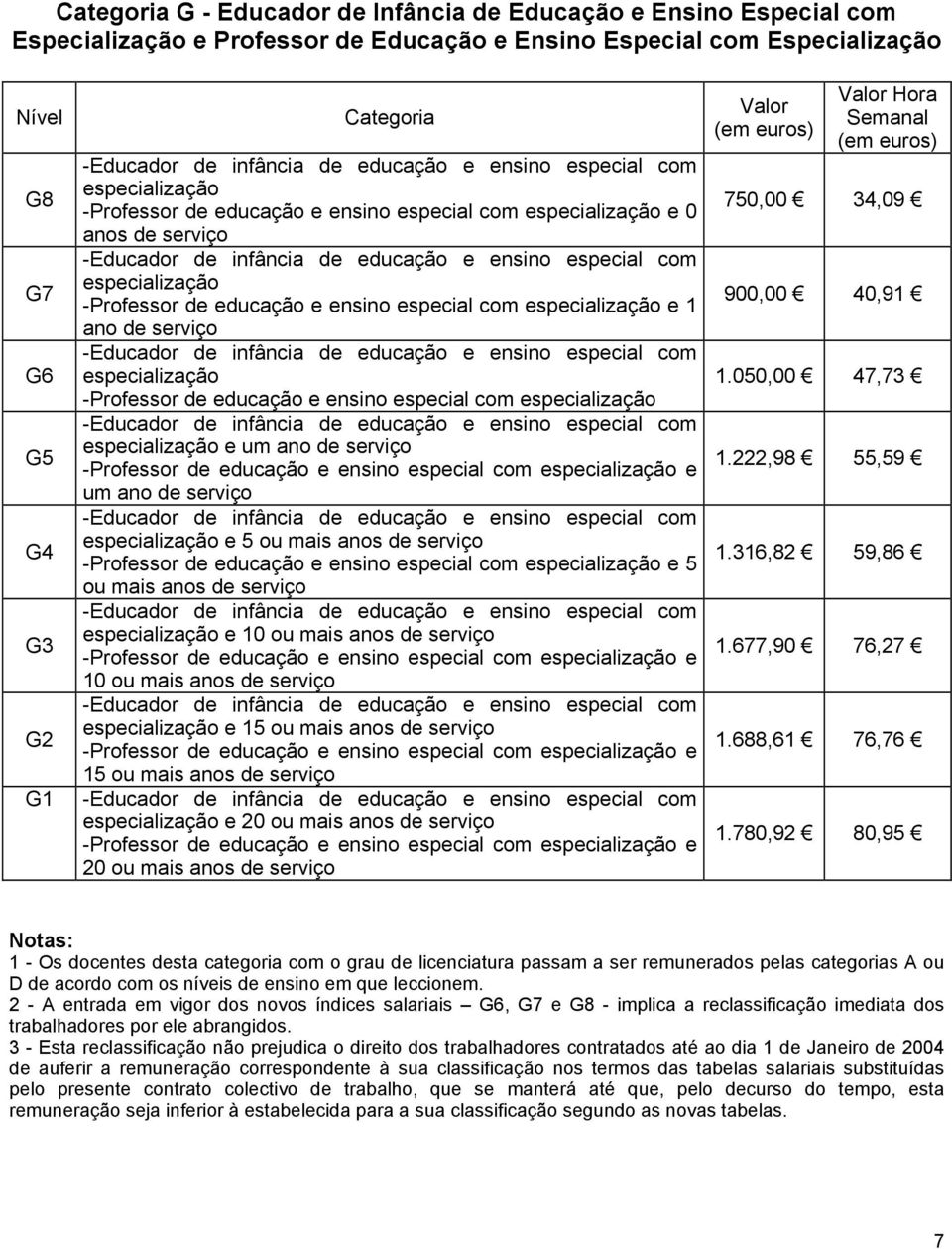 Categoria G - Educador de Infância de Educação e Ensino Especial com Especialização e Professor de Educação e Ensino Especial com Especialização

| Nível | Categoria | Valor (em euros) | Valor Hora Semanal (em euros) |
|---|---|---|---|
| G8 | -Educador de infância de educação e ensino especial com especialização -Professor de educação e ensino especial com especialização e 0 anos de serviço | 750,00 € | 34,09 € |
| G7 | -Educador de infância de educação e ensino especial com especialização -Professor de educação e ensino especial com especialização e 1 ano de serviço | 900,00 € | 40,91 € |
| G6 | -Educador de infância de educação e ensino especial com especialização -Professor de educação e ensino especial com especialização | 1.050,00 € | 47,73 € |
| G5 | -Educador de infância de educação e ensino especial com especialização e um ano de serviço -Professor de educação e ensino especial com especialização e um ano de serviço | 1.222,98 € | 55,59 € |
| G4 | -Educador de infância de educação e ensino especial com especialização e 5 ou mais anos de serviço -Professor de educação e ensino especial com especialização e 5 ou mais anos de serviço | 1.316,82 € | 59,86 € |
| G3 | -Educador de infância de educação e ensino especial com especialização e 10 ou mais anos de serviço -Professor de educação e ensino especial com especialização e 10 ou mais anos de serviço | 1.677,90 € | 76,27 € |
| G2 | -Educador de infância de educação e ensino especial com especialização e 15 ou mais anos de serviço -Professor de educação e ensino especial com especialização e 15 ou mais anos de serviço | 1.688,61 € | 76,76 € |
| G1 | -Educador de infância de educação e ensino especial com especialização e 20 ou mais anos de serviço -Professor de educação e ensino especial com especialização e 20 ou mais anos de serviço | 1.780,92 € | 80,95 € |

Notas:
1 - Os docentes desta categoria com o grau de licenciatura passam a ser remunerados pelas categorias A ou D de acordo com os níveis de ensino em que leccionem.
2 - A entrada em vigor dos novos índices salariais – G6, G7 e G8 - implica a reclassificação imediata dos trabalhadores por ele abrangidos.
3 - Esta reclassificação não prejudica o direito dos trabalhadores contratados até ao dia 1 de Janeiro de 2004 de auferir a remuneração correspondente à sua classificação nos termos das tabelas salariais substituídas pelo presente contrato colectivo de trabalho, que se manterá até que, pelo decurso do tempo, esta remuneração seja inferior à estabelecida para a sua classificação segundo as novas tabelas.

7